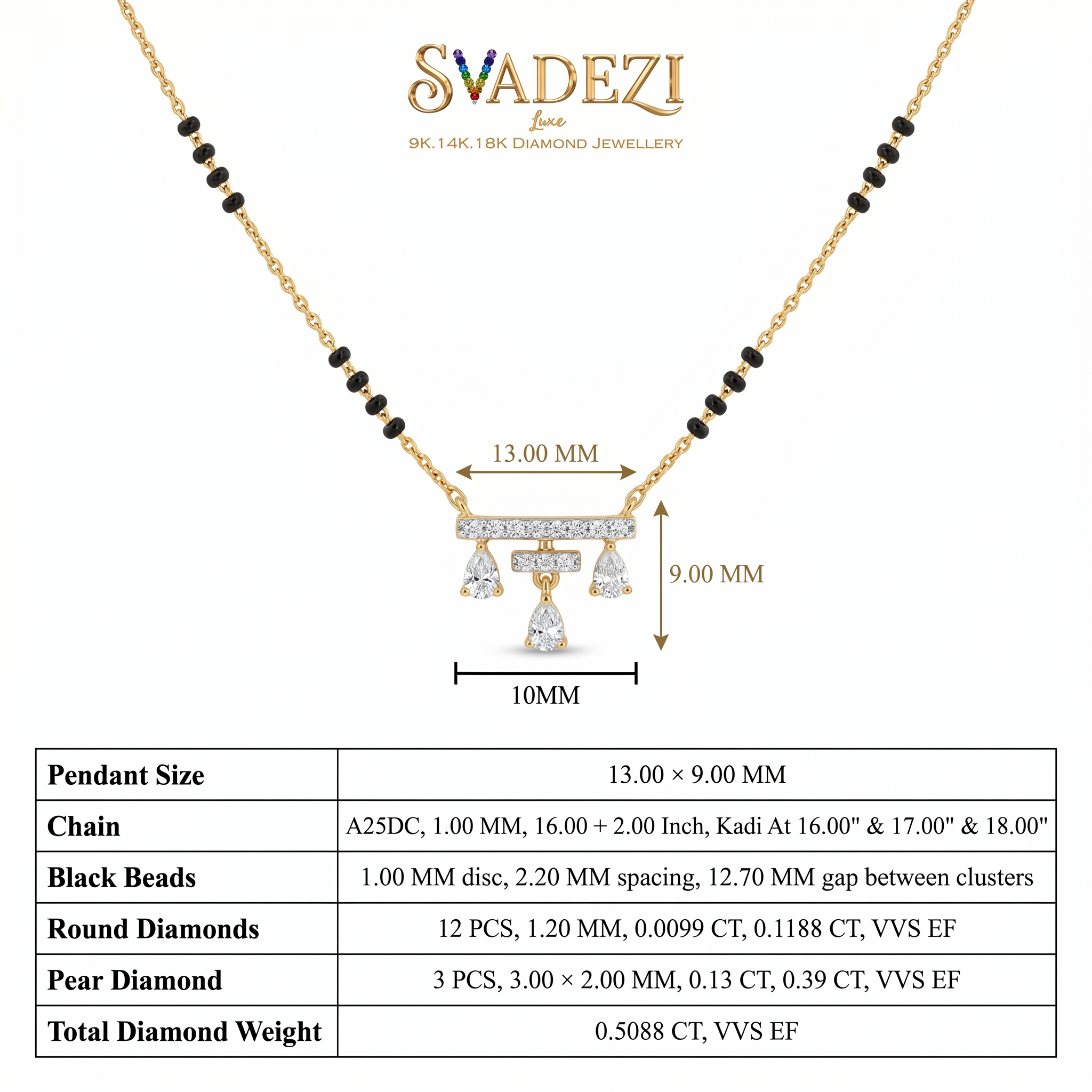 SVADEZI
Luxe
9K.14K.18K DIAMOND JEWELLERY

13.00 MM

9.00 MM

10MM

| Pendant Size | 13.00 × 9.00 MM |
|---|---|
| Chain | A25DC, 1.00 MM, 16.00 + 2.00 Inch, Kadi At 16.00" & 17.00" & 18.00" |
| Black Beads | 1.00 MM disc, 2.20 MM spacing, 12.70 MM gap between clusters |
| Round Diamonds | 12 PCS, 1.20 MM, 0.0099 CT, 0.1188 CT, VVS EF |
| Pear Diamond | 3 PCS, 3.00 × 2.00 MM, 0.13 CT, 0.39 CT, VVS EF |
| Total Diamond Weight | 0.5088 CT, VVS EF |